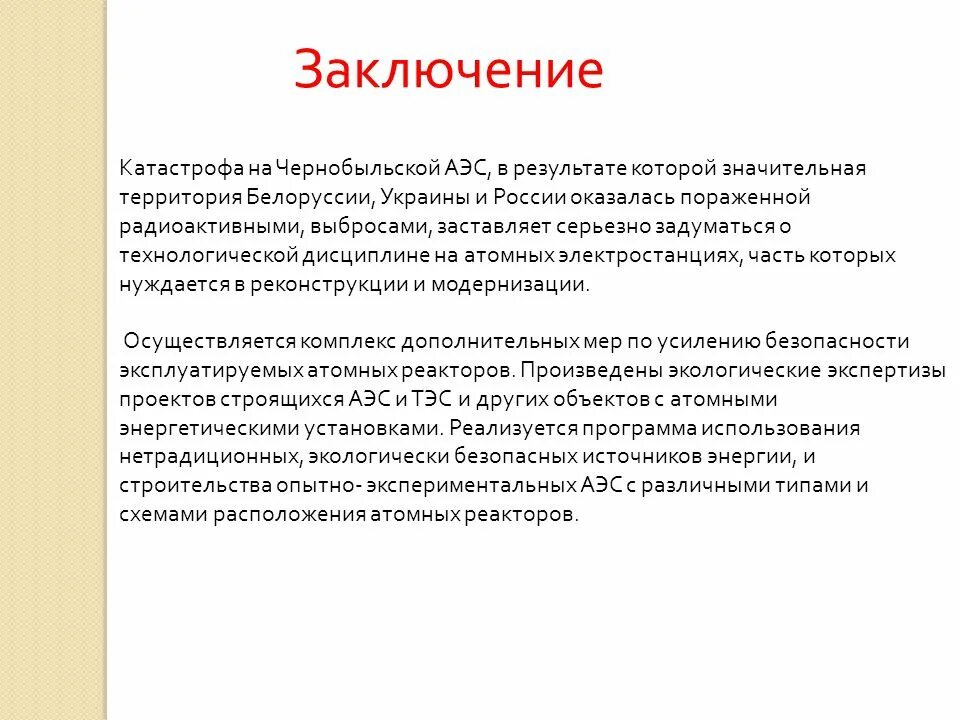 Заключение

Катастрофа на Чернобыльской АЭС, в результате которой значительная территория Белоруссии, Украины и России оказалась пораженной радиоактивными, выбросами, заставляет серьезно задуматься о технологической дисциплине на атомных электростанциях, часть которых нуждается в реконструкции и модернизации.

Осуществляется комплекс дополнительных мер по усилению безопасности эксплуатируемых атомных реакторов. Произведены экологические экспертизы проектов строящихся АЭС и ТЭС и других объектов с атомными энергетическими установками. Реализуется программа использования нетрадиционных, экологически безопасных источников энергии, и строительства опытно- экспериментальных АЭС с различными типами и схемами расположения атомных реакторов.